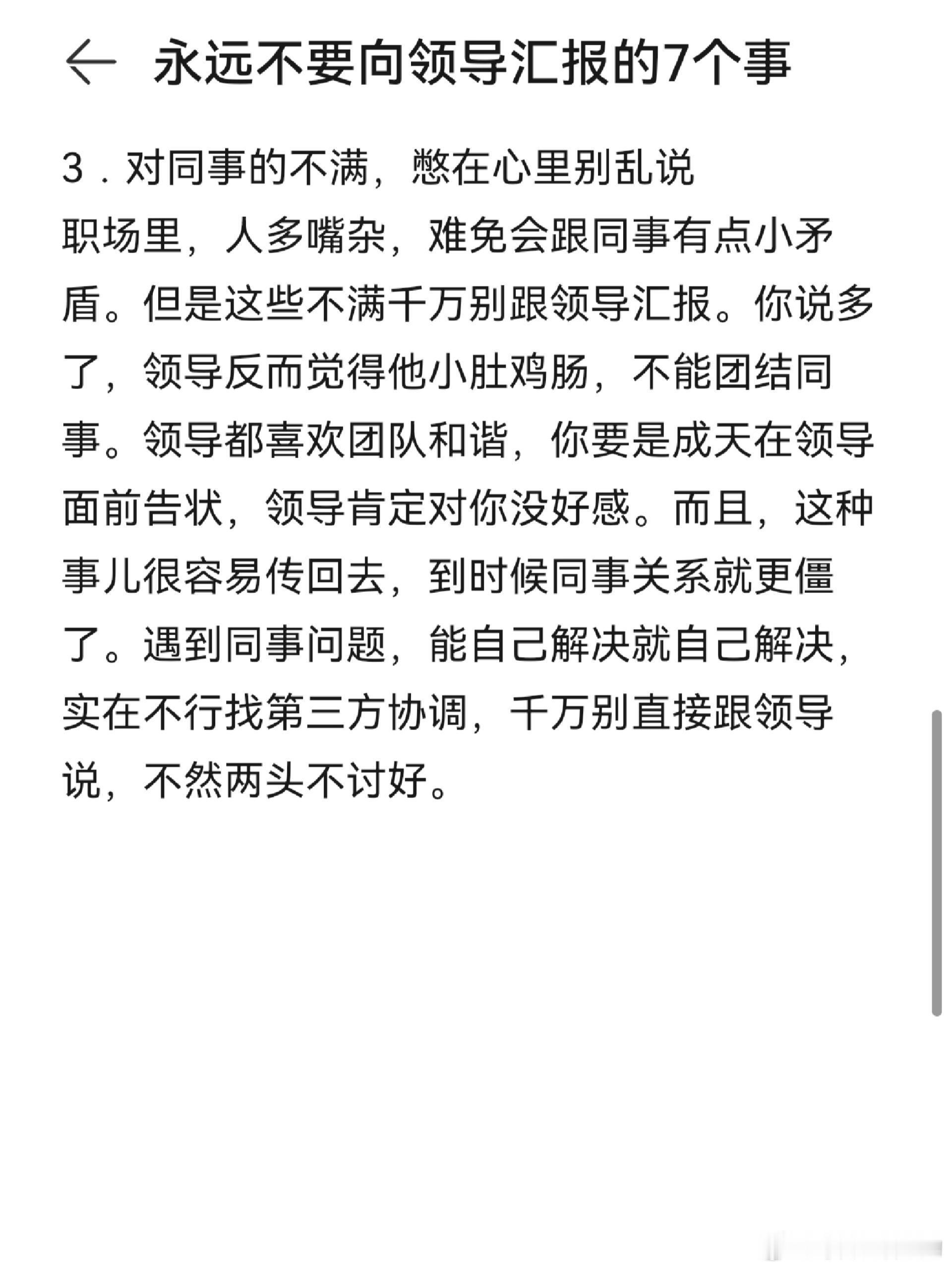 永远不要向领导汇报的7个事

3．对同事的不满，憋在心里别乱说

职场里，人多嘴杂，难免会跟同事有点小矛盾。但是这些不满千万别跟领导汇报。你说多了，领导反而觉得他小肚鸡肠，不能团结同事。领导都喜欢团队和谐，你要是成天在领导面前告状，领导肯定对你没好感。而且，这种事儿很容易传回去，到时候同事关系就更僵了。遇到同事问题，能自己解决就自己解决，实在不行找第三方协调，千万别直接跟领导说，不然两头不讨好。